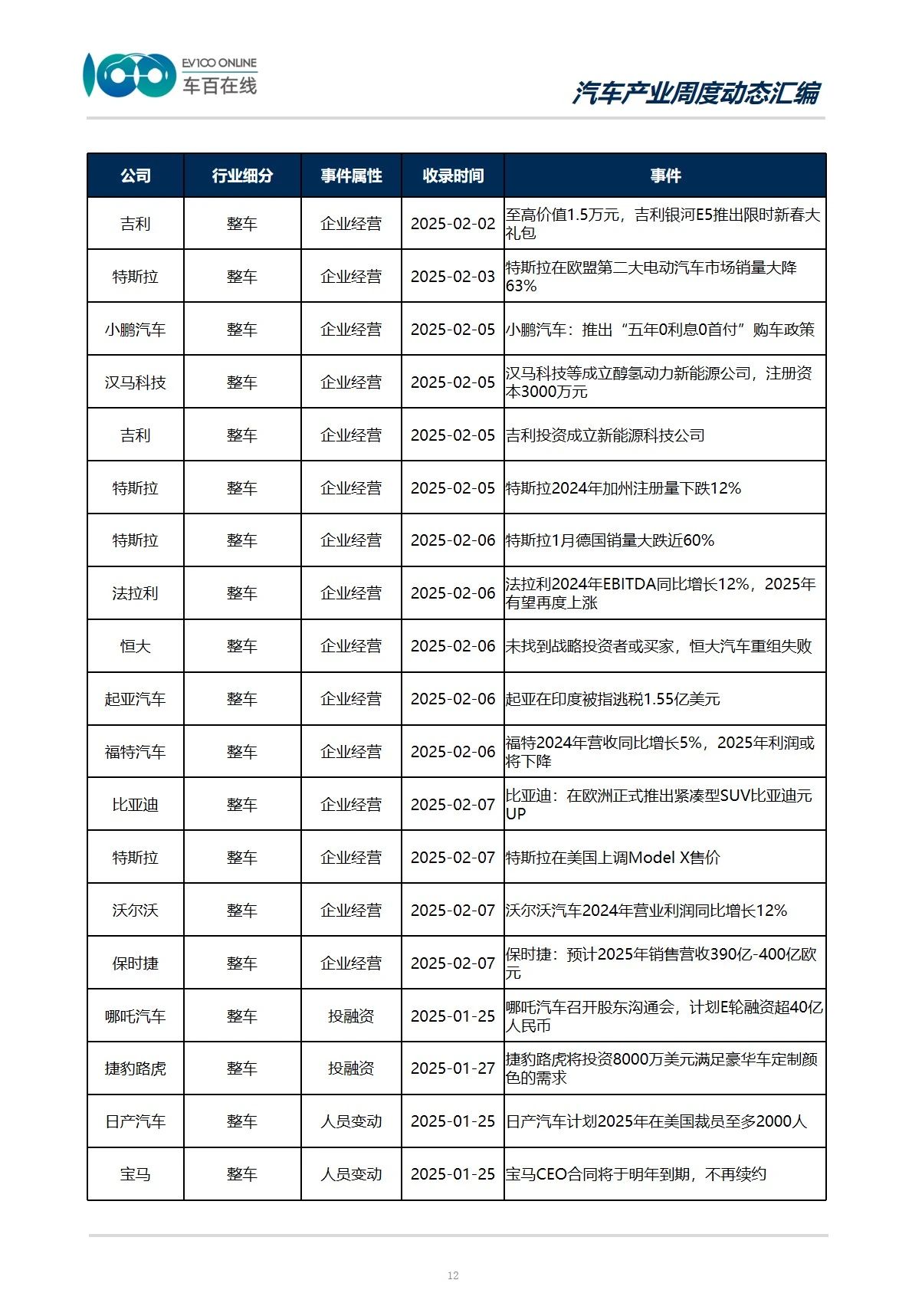 EV100 ONLINE
车百在线

汽车产业周度动态汇编

| 公司 | 行业细分 | 事件属性 | 收录时间 | 事件 |
|---|---|---|---|---|
| 吉利 | 整车 | 企业经营 | 2025-02-02 | 至高价值1.5万元，吉利银河E5推出限时新春大礼包 |
| 特斯拉 | 整车 | 企业经营 | 2025-02-03 | 特斯拉在欧盟第二大电动汽车市场销量大降63% |
| 小鹏汽车 | 整车 | 企业经营 | 2025-02-05 | 小鹏汽车：推出“五年0利息0首付”购车政策 |
| 汉马科技 | 整车 | 企业经营 | 2025-02-05 | 汉马科技等成立醇氢动力新能源公司，注册资本3000万元 |
| 吉利 | 整车 | 企业经营 | 2025-02-05 | 吉利投资成立新能源科技公司 |
| 特斯拉 | 整车 | 企业经营 | 2025-02-05 | 特斯拉2024年加州注册量下跌12% |
| 特斯拉 | 整车 | 企业经营 | 2025-02-06 | 特斯拉1月德国销量大跌近60% |
| 法拉利 | 整车 | 企业经营 | 2025-02-06 | 法拉利2024年EBITDA同比增长12%，2025年有望再度上涨 |
| 恒大 | 整车 | 企业经营 | 2025-02-06 | 未找到战略投资者或买家，恒大汽车重组失败 |
| 起亚汽车 | 整车 | 企业经营 | 2025-02-06 | 起亚在印度被指逃税1.55亿美元 |
| 福特汽车 | 整车 | 企业经营 | 2025-02-06 | 福特2024年营收同比增长5%，2025年利润或将下降 |
| 比亚迪 | 整车 | 企业经营 | 2025-02-07 | 比亚迪：在欧洲正式推出紧凑型SUV比亚迪元UP |
| 特斯拉 | 整车 | 企业经营 | 2025-02-07 | 特斯拉在美国上调Model X售价 |
| 沃尔沃 | 整车 | 企业经营 | 2025-02-07 | 沃尔沃汽车2024年营业利润同比增长12% |
| 保时捷 | 整车 | 企业经营 | 2025-02-07 | 保时捷：预计2025年销售营收390亿-400亿欧元 |
| 哪吒汽车 | 整车 | 投融资 | 2025-01-25 | 哪吒汽车召开股东沟通会，计划E轮融资超40亿人民币 |
| 捷豹路虎 | 整车 | 投融资 | 2025-01-27 | 捷豹路虎将投资8000万美元满足豪华车定制颜色的需求 |
| 日产汽车 | 整车 | 人员变动 | 2025-01-25 | 日产汽车计划2025年在美国裁员至多2000人 |
| 宝马 | 整车 | 人员变动 | 2025-01-25 | 宝马CEO合同将于明年到期，不再续约 |

12